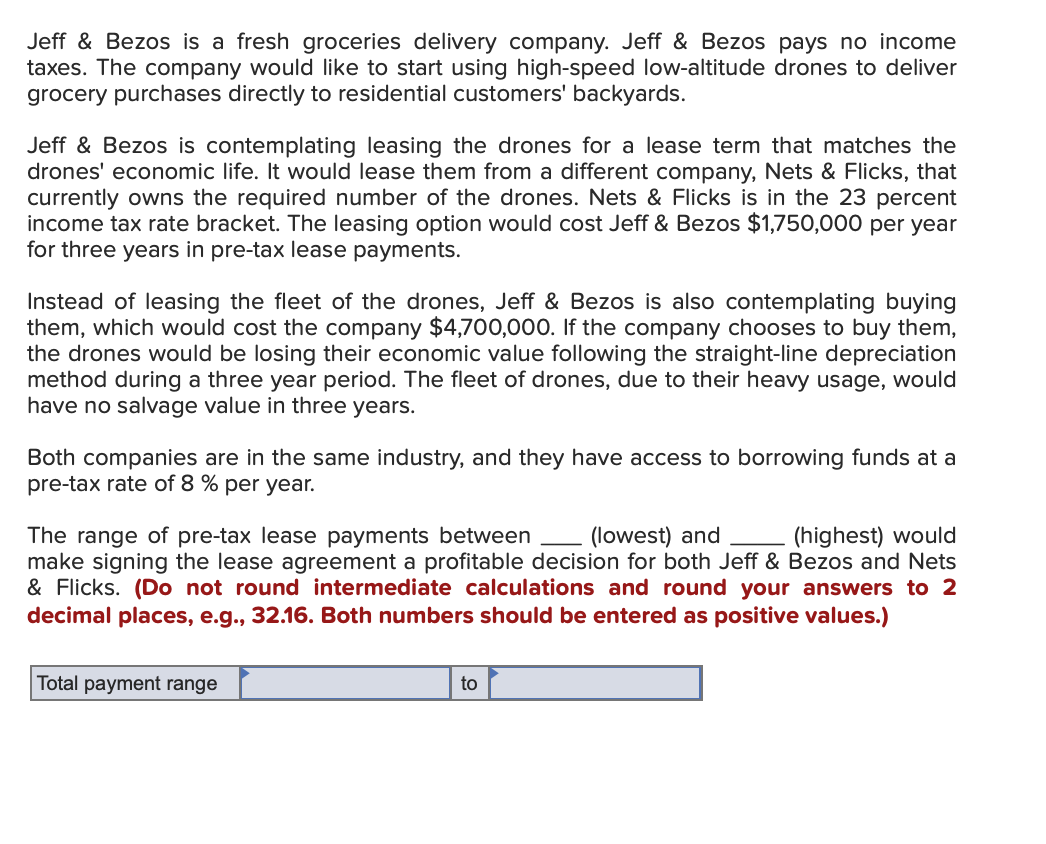 Jeff & Bezos is a fresh groceries delivery company. Jeff & Bezos pays no income taxes. The company would like to start using high-speed low-altitude drones to deliver grocery purchases directly to residential customers' backyards.

Jeff & Bezos is contemplating leasing the drones for a lease term that matches the drones' economic life. It would lease them from a different company, Nets & Flicks, that currently owns the required number of the drones. Nets & Flicks is in the 23 percent income tax rate bracket. The leasing option would cost Jeff & Bezos $1,750,000 per year for three years in pre-tax lease payments.

Instead of leasing the fleet of the drones, Jeff & Bezos is also contemplating buying them, which would cost the company $4,700,000. If the company chooses to buy them, the drones would be losing their economic value following the straight-line depreciation method during a three year period. The fleet of drones, due to their heavy usage, would have no salvage value in three years.

Both companies are in the same industry, and they have access to borrowing funds at a pre-tax rate of 8 % per year.

The range of pre-tax lease payments between ____ (lowest) and _____ (highest) would make signing the lease agreement a profitable decision for both Jeff & Bezos and Nets & Flicks. (Do not round intermediate calculations and round your answers to 2 decimal places, e.g., 32.16. Both numbers should be entered as positive values.)

| Total payment range |  | to |  |
|---|---|---|---|